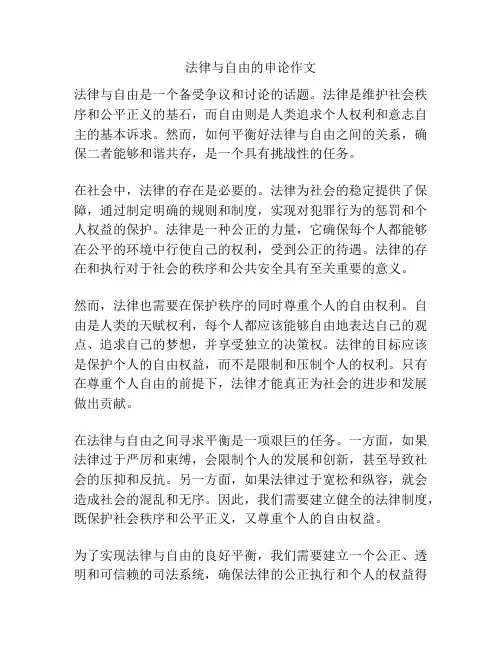 法律与自由的申论作文

法律与自由是一个备受争议和讨论的话题。法律是维护社会秩序和公平正义的基石，而自由则是人类追求个人权利和意志自主的基本诉求。然而，如何平衡好法律与自由之间的关系，确保二者能够和谐共存，是一个具有挑战性的任务。

在社会中，法律的存在是必要的。法律为社会的稳定提供了保障，通过制定明确的规则和制度，实现对犯罪行为的惩罚和个人权益的保护。法律是一种公正的力量，它确保每个人都能够在公平的环境中行使自己的权利，受到公正的待遇。法律的存在和执行对于社会的秩序和公共安全具有至关重要的意义。

然而，法律也需要在保护秩序的同时尊重个人的自由权利。自由是人类的天赋权利，每个人都应该能够自由地表达自己的观点、追求自己的梦想，并享受独立的决策权。法律的目标应该是保护个人的自由权益，而不是限制和压制个人的权利。只有在尊重个人自由的前提下，法律才能真正为社会的进步和发展做出贡献。

在法律与自由之间寻求平衡是一项艰巨的任务。一方面，如果法律过于严厉和束缚，会限制个人的发展和创新，甚至导致社会的压抑和反抗。另一方面，如果法律过于宽松和纵容，就会造成社会的混乱和无序。因此，我们需要建立健全的法律制度，既保护社会秩序和公平正义，又尊重个人的自由权益。

为了实现法律与自由的良好平衡，我们需要建立一个公正、透明和可信赖的司法系统，确保法律的公正执行和个人的权益得